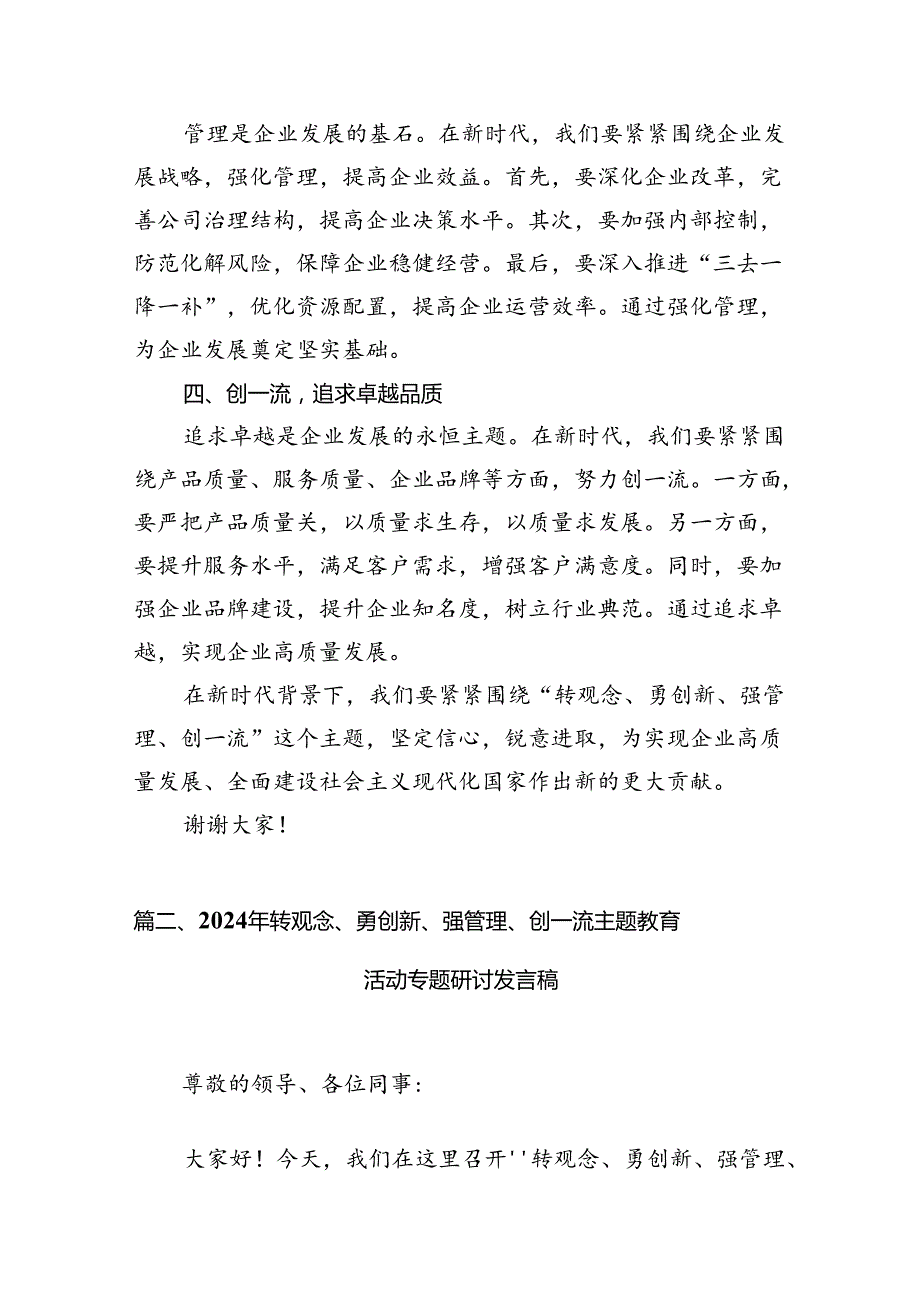 管理是企业发展的基石。在新时代，我们要紧紧围绕企业发展战略，强化管理，提高企业效益。首先，要深化企业改革，完善公司治理结构，提高企业决策水平。其次，要加强内部控制，防范化解风险，保障企业稳健经营。最后，要深入推进“三去一降一补”，优化资源配置，提高企业运营效率。通过强化管理，为企业发展奠定坚实基础。

四、创一流，追求卓越品质

追求卓越是企业发展的永恒主题。在新时代，我们要紧紧围绕产品质量、服务质量、企业品牌等方面，努力创一流。一方面，要严把产品质量关，以质量求生存，以质量求发展。另一方面，要提升服务水平，满足客户需求，增强客户满意度。同时，要加强企业品牌建设，提升企业知名度，树立行业典范。通过追求卓越，实现企业高质量发展。

在新时代背景下，我们要紧紧围绕“转观念、勇创新、强管理、创一流”这个主题，坚定信心，锐意进取，为实现企业高质量发展、全面建设社会主义现代化国家作出新的更大贡献。

谢谢大家！

篇二、2024年转观念、勇创新、强管理、创一流主题教育活动专题研讨发言稿

尊敬的领导、各位同事：

大家好！今天，我们在这里召开''转观念、勇创新、强管理、